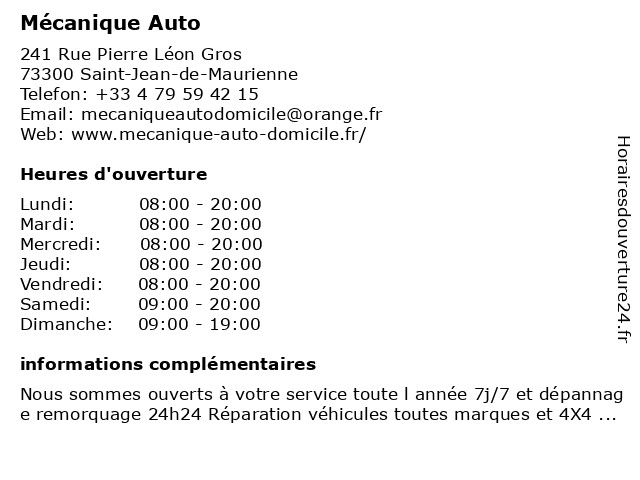 Mécanique Auto

241 Rue Pierre Léon Gros
73300 Saint-Jean-de-Maurienne
Telefon: +33 4 79 59 42 15
Email: mecaniqueautodomicile@orange.fr
Web: www.mecanique-auto-domicile.fr/

Heures d'ouverture

| | |
|---|---|
| Lundi: | 08:00 - 20:00 |
| Mardi: | 08:00 - 20:00 |
| Mercredi: | 08:00 - 20:00 |
| Jeudi: | 08:00 - 20:00 |
| Vendredi: | 08:00 - 20:00 |
| Samedi: | 09:00 - 20:00 |
| Dimanche: | 09:00 - 19:00 |

informations complémentaires

Nous sommes ouverts à votre service toute l année 7j/7 et dépannage remorquage 24h24 Réparation véhicules toutes marques et 4X4 ...

Horairesdouverture24.fr